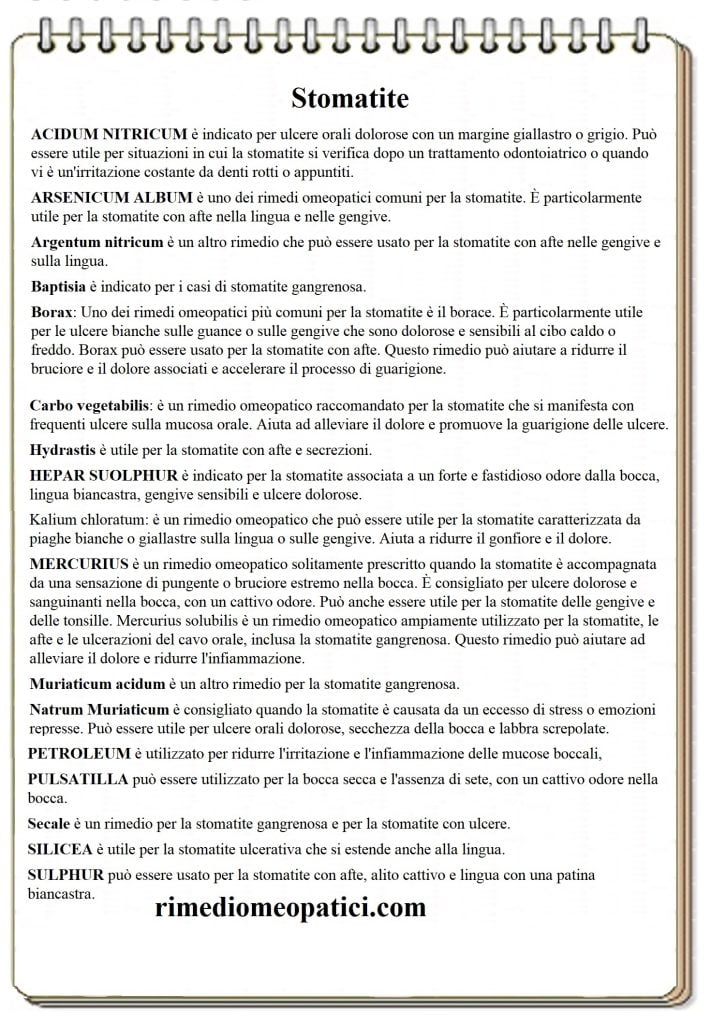 Stomatite

ACIDUM NITRICUM è indicato per ulcere orali dolorose con un margine giallastro o grigio. Può essere utile per situazioni in cui la stomatite si verifica dopo un trattamento odontoiatrico o quando vi è un'irritazione costante da denti rotti o appuntiti.

ARSENICUM ALBUM è uno dei rimedi omeopatici comuni per la stomatite. È particolarmente utile per la stomatite con afte nella lingua e nelle gengive.

Argentum nitricum è un altro rimedio che può essere usato per la stomatite con afte nelle gengive e sulla lingua.

Baptisia è indicato per i casi di stomatite gangrenosa.

Borax: Uno dei rimedi omeopatici più comuni per la stomatite è il borace. È particolarmente utile per le ulcere bianche sulle guance o sulle gengive che sono dolorose e sensibili al cibo caldo o freddo. Borax può essere usato per la stomatite con afte. Questo rimedio può aiutare a ridurre il bruciore e il dolore associati e accelerare il processo di guarigione.

Carbo vegetabilis: è un rimedio omeopatico raccomandato per la stomatite che si manifesta con frequenti ulcere sulla mucosa orale. Aiuta ad alleviare il dolore e promuove la guarigione delle ulcere.

Hydrastis è utile per la stomatite con afte e secrezioni.

HEPAR SUOLPHUR è indicato per la stomatite associata a un forte e fastidioso odore dalla bocca, lingua biancastra, gengive sensibili e ulcere dolorose.

Kalium chloratum: è un rimedio omeopatico che può essere utile per la stomatite caratterizzata da piaghe bianche o giallastre sulla lingua o sulle gengive. Aiuta a ridurre il gonfiore e il dolore.

MERCURIUS è un rimedio omeopatico solitamente prescritto quando la stomatite è accompagnata da una sensazione di pungente o bruciore estremo nella bocca. È consigliato per ulcere dolorose e sanguinanti nella bocca, con un cattivo odore. Può anche essere utile per la stomatite delle gengive e delle tonsille. Mercurius solubilis è un rimedio omeopatico ampiamente utilizzato per la stomatite, le afte e le ulcerazioni del cavo orale, inclusa la stomatite gangrenosa. Questo rimedio può aiutare ad alleviare il dolore e ridurre l'infiammazione.

Muriaticum acidum è un altro rimedio per la stomatite gangrenosa.

Natrum Muriaticum è consigliato quando la stomatite è causata da un eccesso di stress o emozioni represse. Può essere utile per ulcere orali dolorose, secchezza della bocca e labbra screpolate.

PETROLEUM è utilizzato per ridurre l'irritazione e l'infiammazione delle mucose boccali,

PULSATILLA può essere utilizzato per la bocca secca e l'assenza di sete, con un cattivo odore nella bocca.

Secale è un rimedio per la stomatite gangrenosa e per la stomatite con ulcere.

SILICEA è utile per la stomatite ulcerativa che si estende anche alla lingua.

SULPHUR può essere usato per la stomatite con afte, alito cattivo e lingua con una patina biancastra.

rimediomeopatici.com